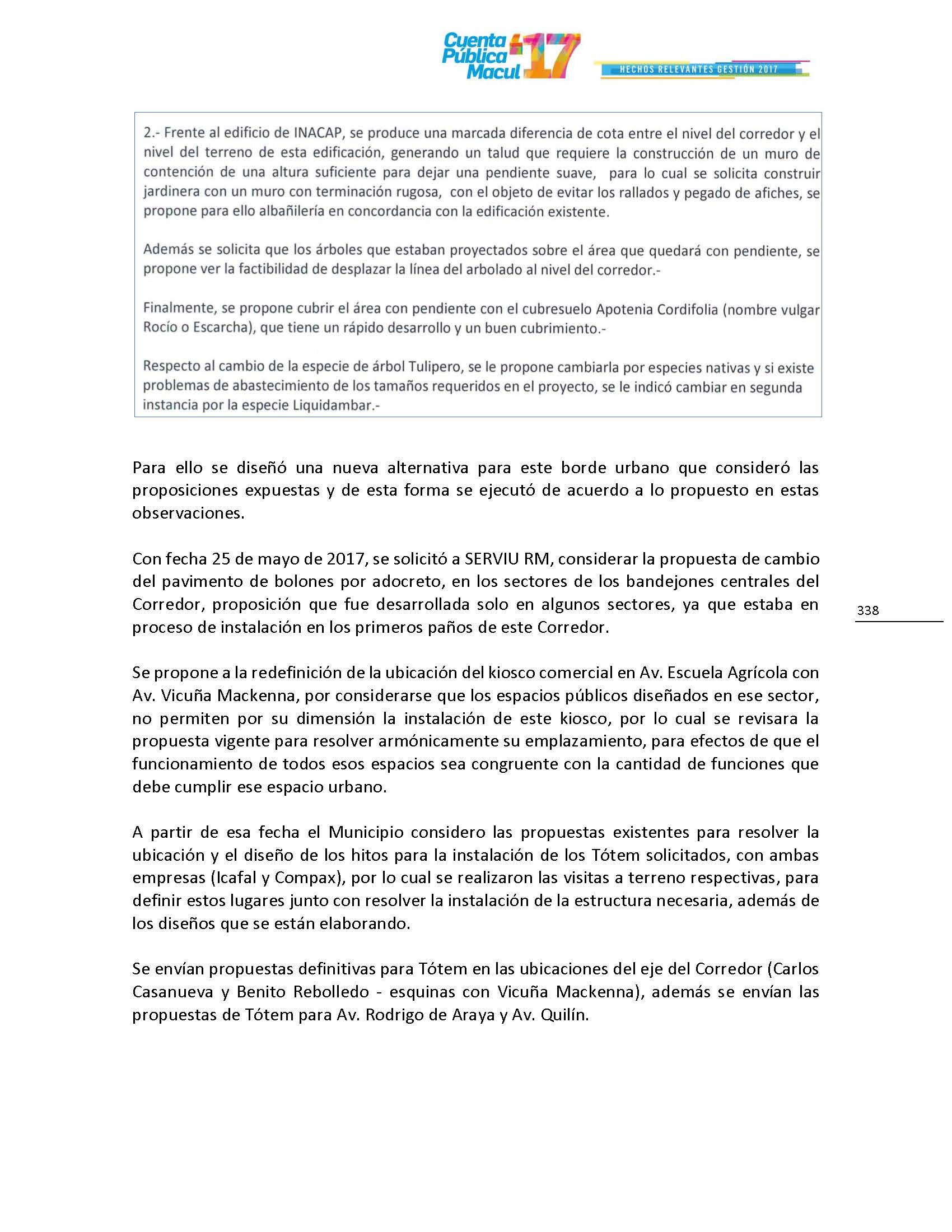 Cuenta Pública Macul 17

HECHOS RELEVANTES GESTIÓN 2017

2.- Frente al edificio de INACAP, se produce una marcada diferencia de cota entre el nivel del corredor y el nivel del terreno de esta edificación, generando un talud que requiere la construcción de un muro de contención de una altura suficiente para dejar una pendiente suave, para lo cual se solicita construir jardinera con un muro con terminación rugosa, con el objeto de evitar los rallados y pegado de afiches, se propone para ello albañilería en concordancia con la edificación existente.

Además se solicita que los árboles que estaban proyectados sobre el área que quedará con pendiente, se propone ver la factibilidad de desplazar la línea del arbolado al nivel del corredor.-

Finalmente, se propone cubrir el área con pendiente con el cubresuelo Apotenia Cordifolia (nombre vulgar Rocío o Escarcha), que tiene un rápido desarrollo y un buen cubrimiento.-

Respecto al cambio de la especie de árbol Tulipero, se le propone cambiarla por especies nativas y si existe problemas de abastecimiento de los tamaños requeridos en el proyecto, se le indicó cambiar en segunda instancia por la especie Liquidambar.-

Para ello se diseñó una nueva alternativa para este borde urbano que consideró las proposiciones expuestas y de esta forma se ejecutó de acuerdo a lo propuesto en estas observaciones.

Con fecha 25 de mayo de 2017, se solicitó a SERVIU RM, considerar la propuesta de cambio del pavimento de bolones por adocreto, en los sectores de los bandejones centrales del Corredor, proposición que fue desarrollada solo en algunos sectores, ya que estaba en proceso de instalación en los primeros paños de este Corredor.

338

Se propone a la redefinición de la ubicación del kiosco comercial en Av. Escuela Agrícola con Av. Vicuña Mackenna, por considerarse que los espacios públicos diseñados en ese sector, no permiten por su dimensión la instalación de este kiosco, por lo cual se revisara la propuesta vigente para resolver armónicamente su emplazamiento, para efectos de que el funcionamiento de todos esos espacios sea congruente con la cantidad de funciones que debe cumplir ese espacio urbano.

A partir de esa fecha el Municipio considero las propuestas existentes para resolver la ubicación y el diseño de los hitos para la instalación de los Tótem solicitados, con ambas empresas (Icafal y Compax), por lo cual se realizaron las visitas a terreno respectivas, para definir estos lugares junto con resolver la instalación de la estructura necesaria, además de los diseños que se están elaborando.

Se envían propuestas definitivas para Tótem en las ubicaciones del eje del Corredor (Carlos Casanueva y Benito Rebolledo - esquinas con Vicuña Mackenna), además se envían las propuestas de Tótem para Av. Rodrigo de Araya y Av. Quilín.